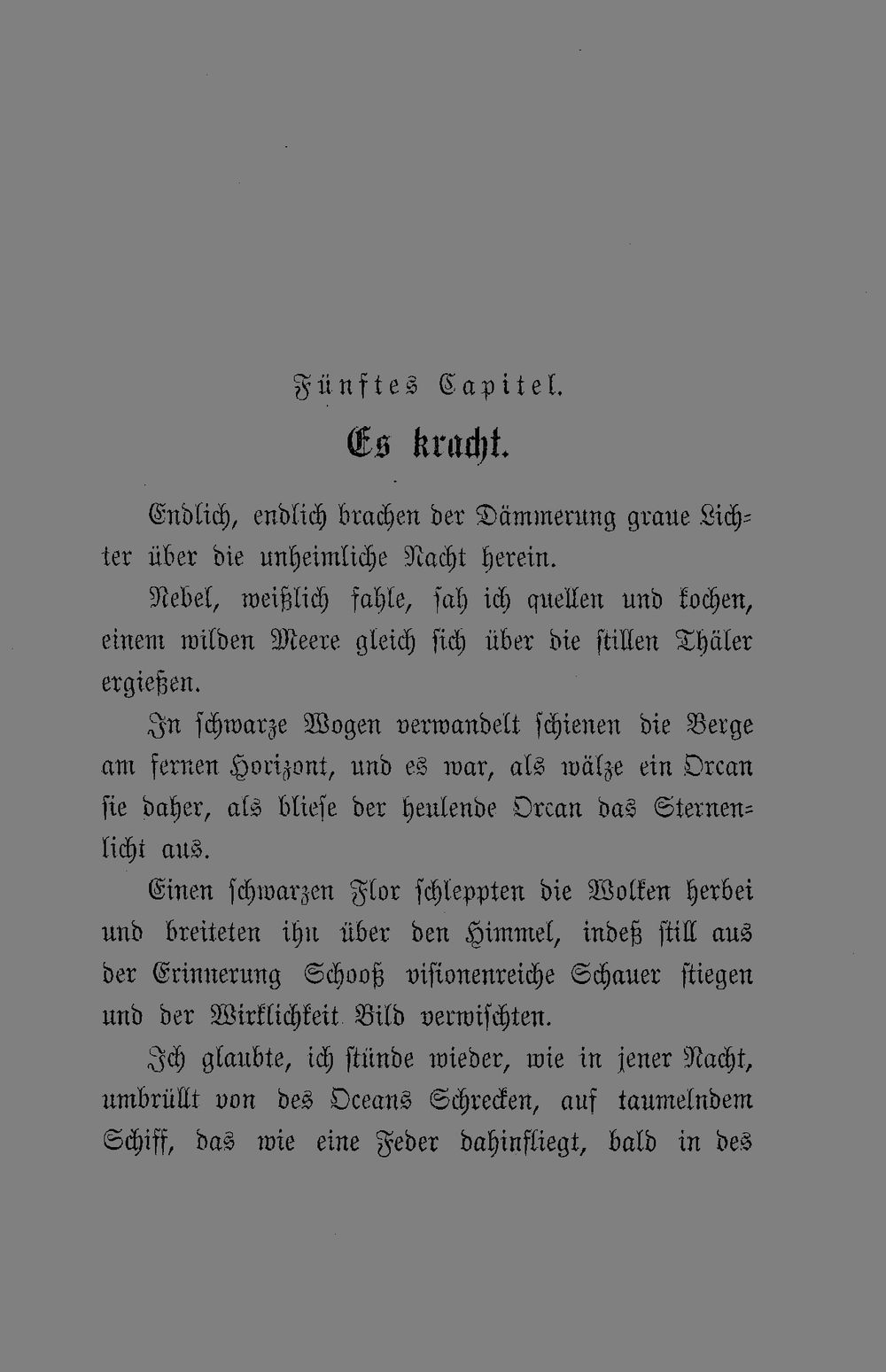 Fünftes Capitel.

Es kracht.

Endlich, endlich brachen der Dämmerung graue Lichter über die unheimliche Nacht herein.

Nebel, weißlich fahle, sah ich quellen und kochen, einem wilden Meere gleich sich über die stillen Thäler ergießen.

In schwarze Wogen verwandelt schienen die Berge am fernen Horizont, und es war, als wälze ein Orcan sie daher, als bliese der heulende Orcan das Sternenlicht aus.

Einen schwarzen Flor schleppten die Wolken herbei und breiteten ihn über den Himmel, indeß still aus der Erinnerung Schooß visionenreiche Schauer stiegen und der Wirklichkeit Bild verwischten.

Ich glaubte, ich stünde wieder, wie in jener Nacht, umbrüllt von des Oceans Schrecken, auf taumelndem Schiff, das wie eine Feder dahinfliegt, bald in des